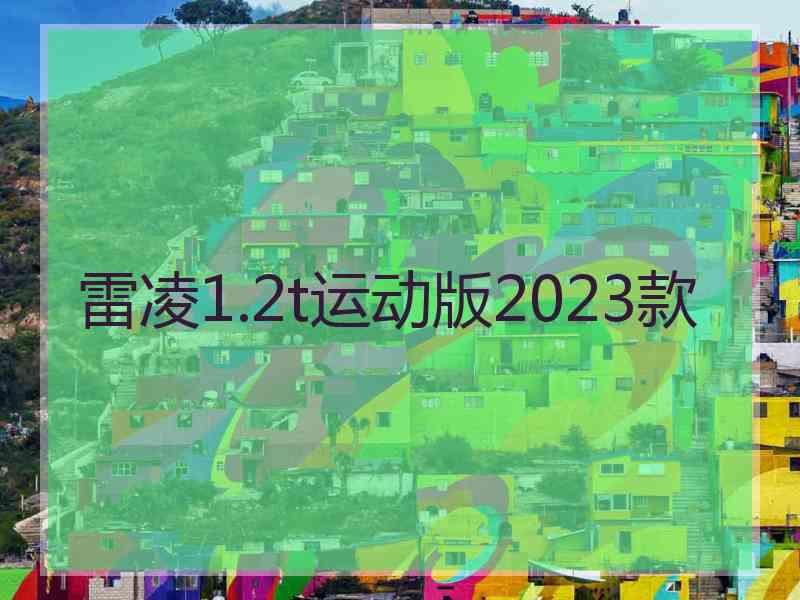 雷凌1.2t运动版2023款